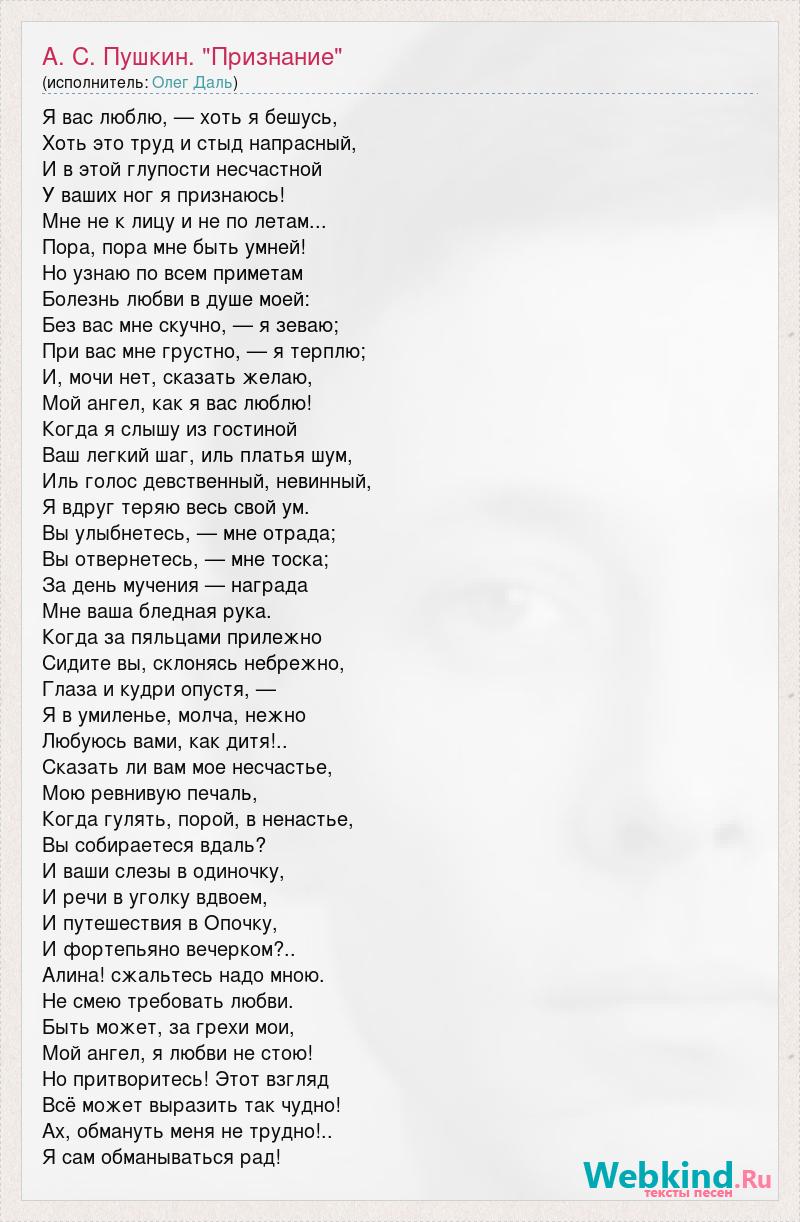 А. С. Пушкин. "Признание"
(исполнитель: Олег Даль)

Я вас люблю, — хоть я бешусь,
Хоть это труд и стыд напрасный,
И в этой глупости несчастной
У ваших ног я признаюсь!
Мне не к лицу и не по летам...
Пора, пора мне быть умней!
Но узнаю по всем приметам
Болезнь любви в душе моей:
Без вас мне скучно, — я зеваю;
При вас мне грустно, — я терплю;
И, мочи нет, сказать желаю,
Мой ангел, как я вас люблю!
Когда я слышу из гостиной
Ваш легкий шаг, иль платья шум,
Иль голос девственный, невинный,
Я вдруг теряю весь свой ум.
Вы улыбнетесь, — мне отрада;
Вы отвернетесь, — мне тоска;
За день мучения — награда
Мне ваша бледная рука.
Когда за пяльцами прилежно
Сидите вы, склонясь небрежно,
Глаза и кудри опустя, —
Я в умиленье, молча, нежно
Любуюсь вами, как дитя!..
Сказать ли вам мое несчастье,
Мою ревнивую печаль,
Когда гулять, порой, в ненастье,
Вы собираетеся вдаль?
И ваши слезы в одиночку,
И речи в уголку вдвоем,
И путешествия в Опочку,
И фортепьяно вечерком?..
Алина! сжальтесь надо мною.
Не смею требовать любви.
Быть может, за грехи мои,
Мой ангел, я любви не стою!
Но притворитесь! Этот взгляд
Всё может выразить так чудно!
Ах, обмануть меня не трудно!..
Я сам обманываться рад!

Webkind.Ru
тексты песен